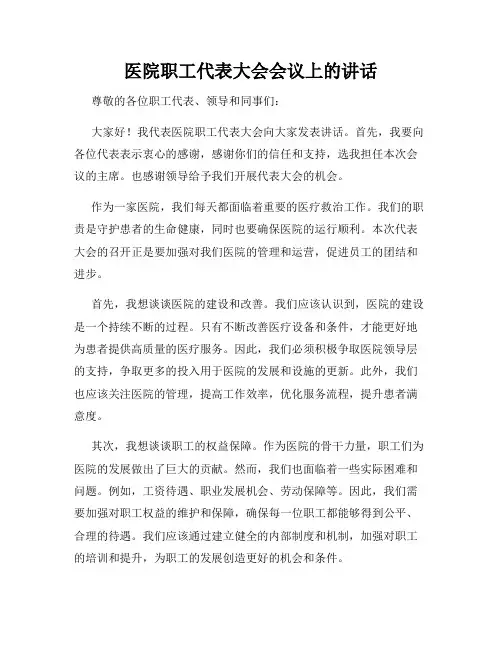 医院职工代表大会会议上的讲话

尊敬的各位职工代表、领导和同事们：

大家好！我代表医院职工代表大会向大家发表讲话。首先，我要向各位代表表示衷心的感谢，感谢你们的信任和支持，选我担任本次会议的主席。也感谢领导给予我们开展代表大会的机会。

作为一家医院，我们每天都面临着重要的医疗救治工作。我们的职责是守护患者的生命健康，同时也要确保医院的运行顺利。本次代表大会的召开正是要加强对我们医院的管理和运营，促进员工的团结和进步。

首先，我想谈谈医院的建设和改善。我们应该认识到，医院的建设是一个持续不断的过程。只有不断改善医疗设备和条件，才能更好地为患者提供高质量的医疗服务。因此，我们必须积极争取医院领导层的支持，争取更多的投入用于医院的发展和设施的更新。此外，我们也应该关注医院的管理，提高工作效率，优化服务流程，提升患者满意度。

其次，我想谈谈职工的权益保障。作为医院的骨干力量，职工们为医院的发展做出了巨大的贡献。然而，我们也面临着一些实际困难和问题。例如，工资待遇、职业发展机会、劳动保障等。因此，我们需要加强对职工权益的维护和保障，确保每一位职工都能够得到公平、合理的待遇。我们应该通过建立健全的内部制度和机制，加强对职工的培训和提升，为职工的发展创造更好的机会和条件。